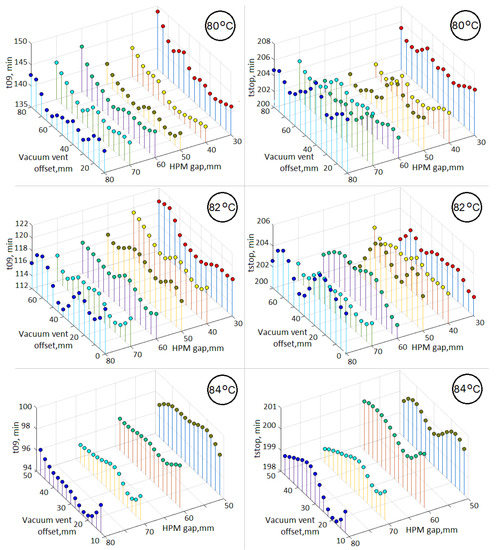 80°C
t09, min
150
145
140
135
80
60
40
20
Vacuum vent offset,mm
80
70
60
50
40
30
HPM gap,mm

80°C
tstop, min
208
206
204
202
200
80
60
40
20
Vacuum vent offset,mm
80
70
60
50
40
30
HPM gap,mm

82°C
t09, min
122
120
118
116
114
112
60
40
20
0
Vacuum vent offset,mm
80
70
60
50
40
30
HPM gap,mm

82°C
tstop, min
206
204
202
200
60
40
20
0
Vacuum vent offset,mm
80
70
60
50
40
30
HPM gap,mm

84°C
t09, min
100
98
96
94
50
40
30
20
10
Vacuum vent offset,mm
80
70
60
50
HPM gap,mm

84°C
tstop, min
201
200
199
198
50
40
30
20
10
Vacuum vent offset,mm
80
70
60
50
HPM gap,mm